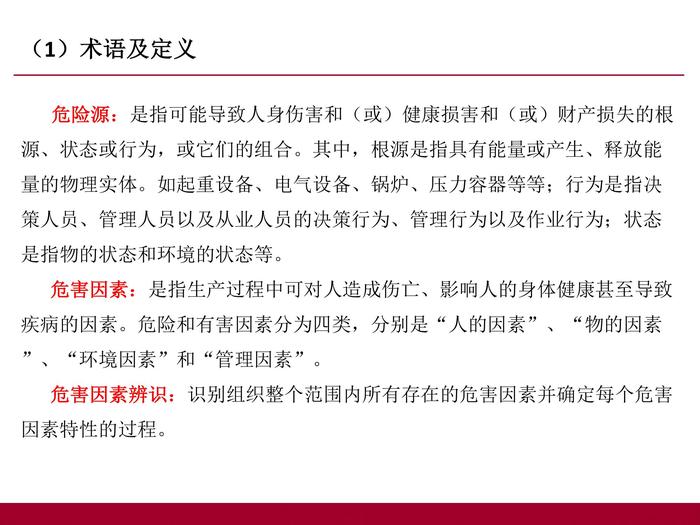 （1）术语及定义

危险源：是指可能导致人身伤害和（或）健康损害和（或）财产损失的根源、状态或行为，或它们的组合。其中，根源是指具有能量或产生、释放能量的物理实体。如起重设备、电气设备、锅炉、压力容器等等；行为是指决策人员、管理人员以及从业人员的决策行为、管理行为以及作业行为；状态是指物的状态和环境的状态等。

危害因素：是指生产过程中可对人造成伤亡、影响人的身体健康甚至导致疾病的因素。危险和有害因素分为四类，分别是“人的因素”、“物的因素”、“环境因素”和“管理因素”。

危害因素辨识：识别组织整个范围内所有存在的危害因素并确定每个危害因素特性的过程。